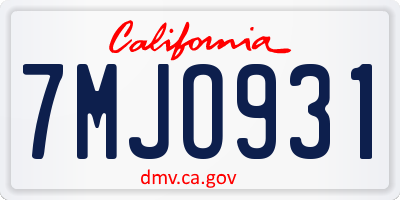 California

7MJO931

dmv.ca.gov